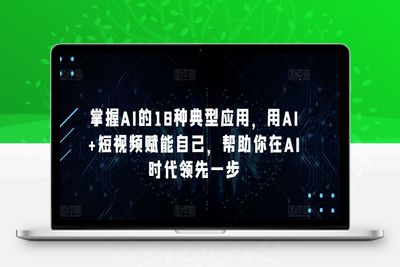 掌握AI的18种典型应用，用AI+短视频赋能自己，帮助你在AI时代领先一步